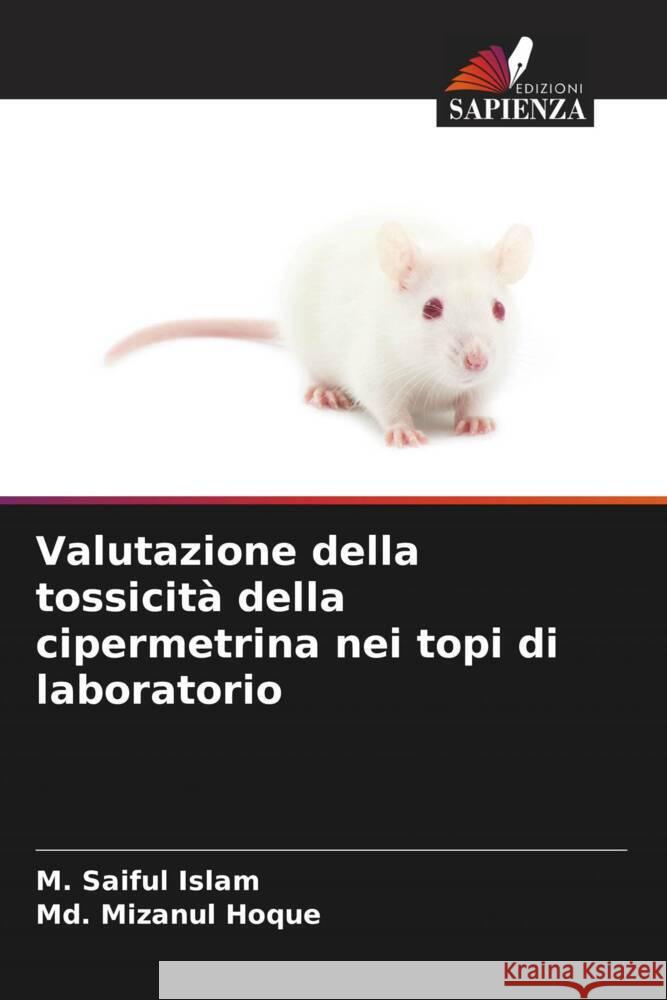 EDIZIONI
SAPIENZA

Valutazione della tossicità della cipermetrina nei topi di laboratorio

M. Saiful Islam
Md. Mizanul Hoque